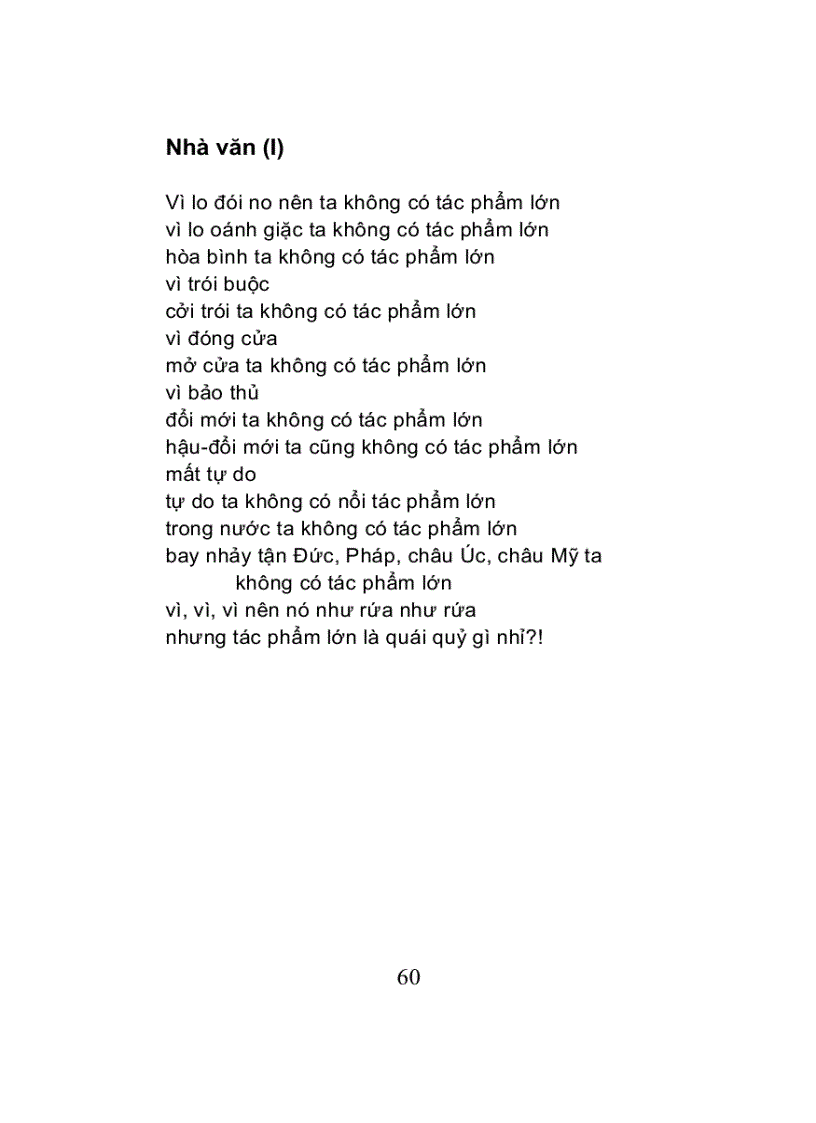 Nhà văn (I)

Vì lo đói no nên ta không có tác phẩm lớn
vì lo oánh giặc ta không có tác phẩm lớn
hòa bình ta không có tác phẩm lớn
vì trói buộc
cởi trói ta không có tác phẩm lớn
vì đóng cửa
mở cửa ta không có tác phẩm lớn
vì bảo thủ
đổi mới ta không có tác phẩm lớn
hậu-đổi mới ta cũng không có tác phẩm lớn
mất tự do
tự do ta không có nổi tác phẩm lớn
trong nước ta không có tác phẩm lớn
bay nhảy tận Đức, Pháp, châu Úc, châu Mỹ ta không có tác phẩm lớn
vì, vì, vì nên nó như rứa như rứa
nhưng tác phẩm lớn là quái quỷ gì nhỉ?!

60